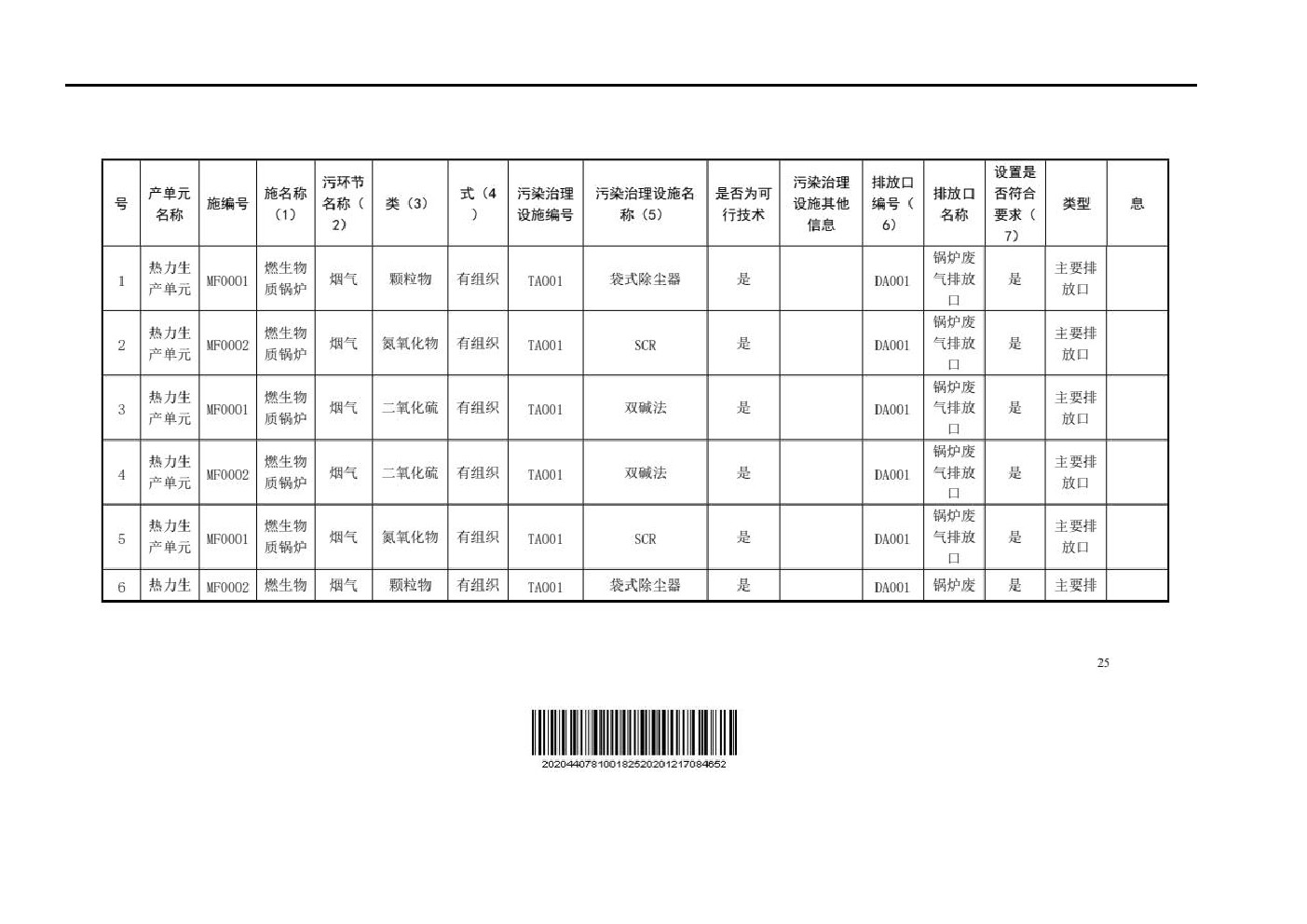 | 号 | 产单元名称 | 施编号 | 施名称（1） | 污环节名称（2） | 类（3） | 式（4） | 污染治理设施编号 | 污染治理设施名称（5） | 是否为可行技术 | 污染治理设施其他信息 | 排放口编号（6） | 排放口名称 | 设置是否符合要求（7） | 类型 | 息 |
|---|---|---|---|---|---|---|---|---|---|---|---|---|---|---|---|
| 1 | 热力生产单元 | MF0001 | 燃生物质锅炉 | 烟气 | 颗粒物 | 有组织 | TA001 | 袋式除尘器 | 是 | | DA001 | 锅炉废气排放口 | 是 | 主要排放口 | |
| 2 | 热力生产单元 | MF0002 | 燃生物质锅炉 | 烟气 | 氮氧化物 | 有组织 | TA001 | SCR | 是 | | DA001 | 锅炉废气排放口 | 是 | 主要排放口 | |
| 3 | 热力生产单元 | MF0001 | 燃生物质锅炉 | 烟气 | 二氧化硫 | 有组织 | TA001 | 双碱法 | 是 | | DA001 | 锅炉废气排放口 | 是 | 主要排放口 | |
| 4 | 热力生产单元 | MF0002 | 燃生物质锅炉 | 烟气 | 二氧化硫 | 有组织 | TA001 | 双碱法 | 是 | | DA001 | 锅炉废气排放口 | 是 | 主要排放口 | |
| 5 | 热力生产单元 | MF0001 | 燃生物质锅炉 | 烟气 | 氮氧化物 | 有组织 | TA001 | SCR | 是 | | DA001 | 锅炉废气排放口 | 是 | 主要排放口 | |
| 6 | 热力生 | MF0002 | 燃生物 | 烟气 | 颗粒物 | 有组织 | TA001 | 袋式除尘器 | 是 | | DA001 | 锅炉废 | 是 | 主要排 | |

25

2020440781001825202012170846​52